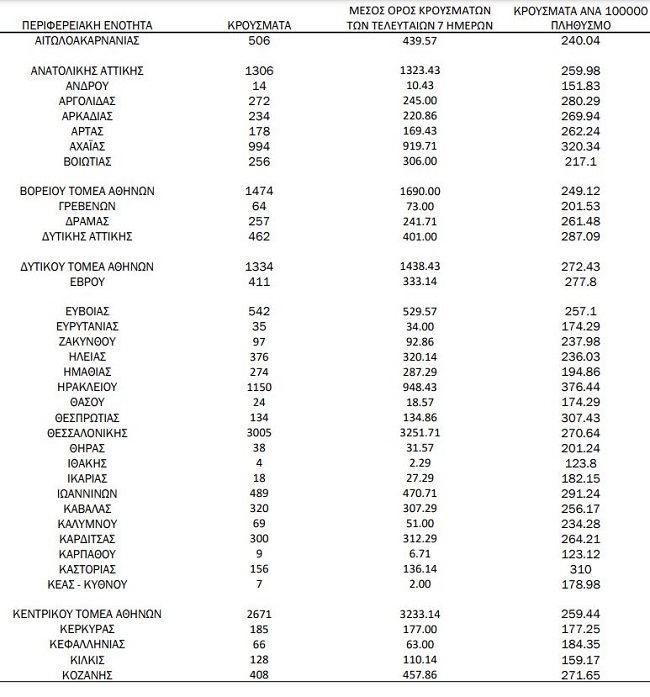 | ΠΕΡΙΦΕΡΕΙΑΚΗ ΕΝΟΤΗΤΑ | ΚΡΟΥΣΜΑΤΑ | ΜΕΣΟΣ ΟΡΟΣ ΚΡΟΥΣΜΑΤΩΝ ΤΩΝ ΤΕΛΕΥΤΑΙΩΝ 7 ΗΜΕΡΩΝ | ΚΡΟΥΣΜΑΤΑ ΑΝΑ 100000 ΠΛΗΘΥΣΜΟ |
|---|---|---|---|
| ΑΙΤΩΛΟΑΚΑΡΝΑΝΙΑΣ | 506 | 439.57 | 240.04 |
| ΑΝΑΤΟΛΙΚΗΣ ΑΤΤΙΚΗΣ | 1306 | 1323.43 | 259.98 |
| ΑΝΔΡΟΥ | 14 | 10.43 | 151.83 |
| ΑΡΓΟΛΙΔΑΣ | 272 | 245.00 | 280.29 |
| ΑΡΚΑΔΙΑΣ | 234 | 220.86 | 269.94 |
| ΑΡΤΑΣ | 178 | 169.43 | 262.24 |
| ΑΧΑΪΑΣ | 994 | 919.71 | 320.34 |
| ΒΟΙΩΤΙΑΣ | 256 | 306.00 | 217.1 |
| ΒΟΡΕΙΟΥ ΤΟΜΕΑ ΑΘΗΝΩΝ | 1474 | 1690.00 | 249.12 |
| ΓΡΕΒΕΝΩΝ | 64 | 73.00 | 201.53 |
| ΔΡΑΜΑΣ | 257 | 241.71 | 261.48 |
| ΔΥΤΙΚΗΣ ΑΤΤΙΚΗΣ | 462 | 401.00 | 287.09 |
| ΔΥΤΙΚΟΥ ΤΟΜΕΑ ΑΘΗΝΩΝ | 1334 | 1438.43 | 272.43 |
| ΕΒΡΟΥ | 411 | 333.14 | 277.8 |
| ΕΥΒΟΙΑΣ | 542 | 529.57 | 257.1 |
| ΕΥΡΥΤΑΝΙΑΣ | 35 | 34.00 | 174.29 |
| ΖΑΚΥΝΘΟΥ | 97 | 92.86 | 237.98 |
| ΗΛΕΙΑΣ | 376 | 320.14 | 236.03 |
| ΗΜΑΘΙΑΣ | 274 | 287.29 | 194.86 |
| ΗΡΑΚΛΕΙΟΥ | 1150 | 948.43 | 376.44 |
| ΘΑΣΟΥ | 24 | 18.57 | 174.29 |
| ΘΕΣΠΡΩΤΙΑΣ | 134 | 134.86 | 307.43 |
| ΘΕΣΣΑΛΟΝΙΚΗΣ | 3005 | 3251.71 | 270.64 |
| ΘΗΡΑΣ | 38 | 31.57 | 201.24 |
| ΙΘΑΚΗΣ | 4 | 2.29 | 123.8 |
| ΙΚΑΡΙΑΣ | 18 | 27.29 | 182.15 |
| ΙΩΑΝΝΙΝΩΝ | 489 | 470.71 | 291.24 |
| ΚΑΒΑΛΑΣ | 320 | 307.29 | 256.17 |
| ΚΑΛΥΜΝΟΥ | 69 | 51.00 | 234.28 |
| ΚΑΡΔΙΤΣΑΣ | 300 | 312.29 | 264.21 |
| ΚΑΡΠΑΘΟΥ | 9 | 6.71 | 123.12 |
| ΚΑΣΤΟΡΙΑΣ | 156 | 136.14 | 310 |
| ΚΕΑΣ - ΚΥΘΝΟΥ | 7 | 2.00 | 178.98 |
| ΚΕΝΤΡΙΚΟΥ ΤΟΜΕΑ ΑΘΗΝΩΝ | 2671 | 3233.14 | 259.44 |
| ΚΕΡΚΥΡΑΣ | 185 | 177.00 | 177.25 |
| ΚΕΦΑΛΛΗΝΙΑΣ | 66 | 63.00 | 184.35 |
| ΚΙΛΚΙΣ | 128 | 110.14 | 159.17 |
| ΚΟΖΑΝΗΣ | 408 | 457.86 | 271.65 |